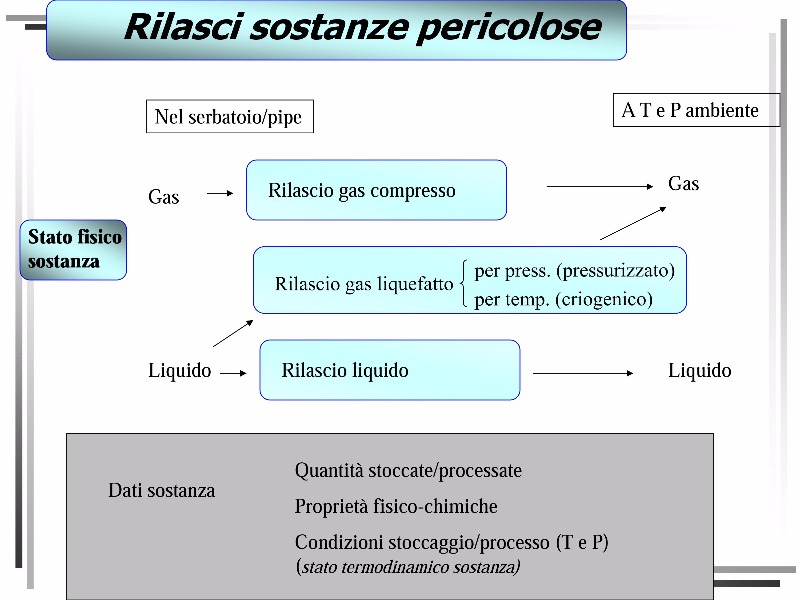 Rilasci sostanze pericolose

Nel serbatoio/pipe

A T e P ambiente

Stato fisico sostanza

Gas

Rilascio gas compresso

Gas

Rilascio gas liquefatto per press. (pressurizzato) per temp. (criogenico)

Liquido

Rilascio liquido

Liquido

Dati sostanza

Quantità stoccate/processate

Proprietà fisico-chimiche

Condizioni stoccaggio/processo (T e P) (stato termodinamico sostanza)